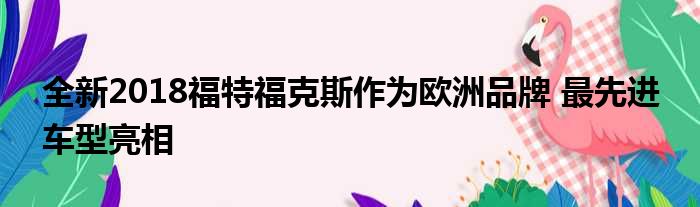 全新2018福特福克斯作为欧洲品牌 最先进车型亮相